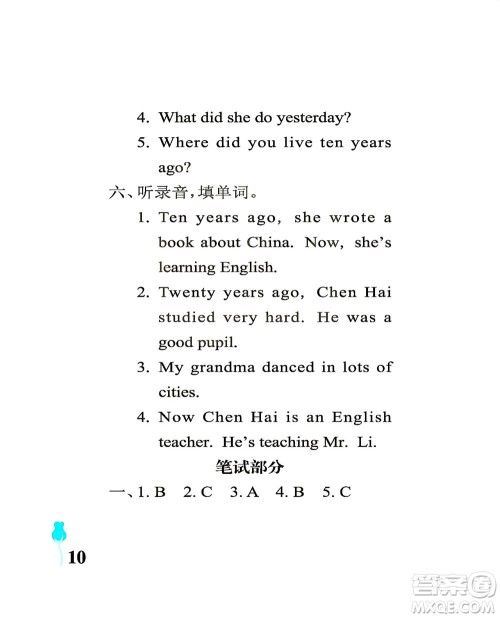 4. What did she do yesterday?

5. Where did you live ten years ago?

六、听录音，填单词。

1. Ten years ago, she wrote a book about China. Now, she's learning English.

2. Twenty years ago, Chen Hai studied very hard. He was a good pupil.

3. My grandma danced in lots of cities.

4. Now Chen Hai is an English teacher. He's teaching Mr. Li.

笔试部分

一、1. B 2. C 3. A 4. B 5. C

10

答案圈 MXQE.COM